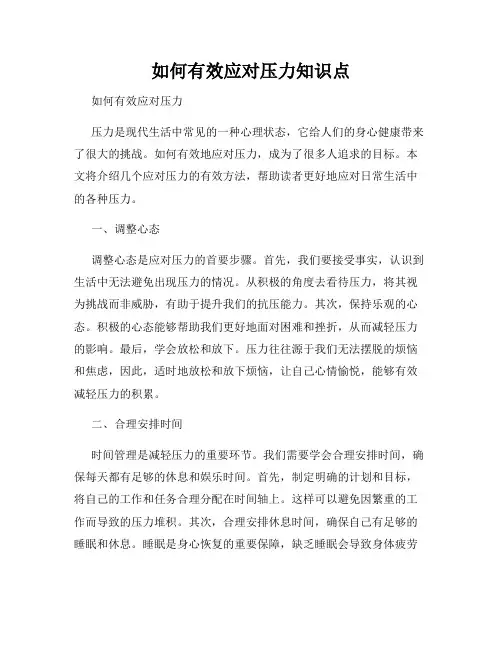 如何有效应对压力知识点

如何有效应对压力

压力是现代生活中常见的一种心理状态，它给人们的身心健康带来了很大的挑战。如何有效地应对压力，成为了很多人追求的目标。本文将介绍几个应对压力的有效方法，帮助读者更好地应对日常生活中的各种压力。

一、调整心态

调整心态是应对压力的首要步骤。首先，我们要接受事实，认识到生活中无法避免出现压力的情况。从积极的角度去看待压力，将其视为挑战而非威胁，有助于提升我们的抗压能力。其次，保持乐观的心态。积极的心态能够帮助我们更好地面对困难和挫折，从而减轻压力的影响。最后，学会放松和放下。压力往往源于我们无法摆脱的烦恼和焦虑，因此，适时地放松和放下烦恼，让自己心情愉悦，能够有效减轻压力的积累。

二、合理安排时间

时间管理是减轻压力的重要环节。我们需要学会合理安排时间，确保每天都有足够的休息和娱乐时间。首先，制定明确的计划和目标，将自己的工作和任务合理分配在时间轴上。这样可以避免因繁重的工作而导致的压力堆积。其次，合理安排休息时间，确保自己有足够的睡眠和休息。睡眠是身心恢复的重要保障，缺乏睡眠会导致身体疲劳